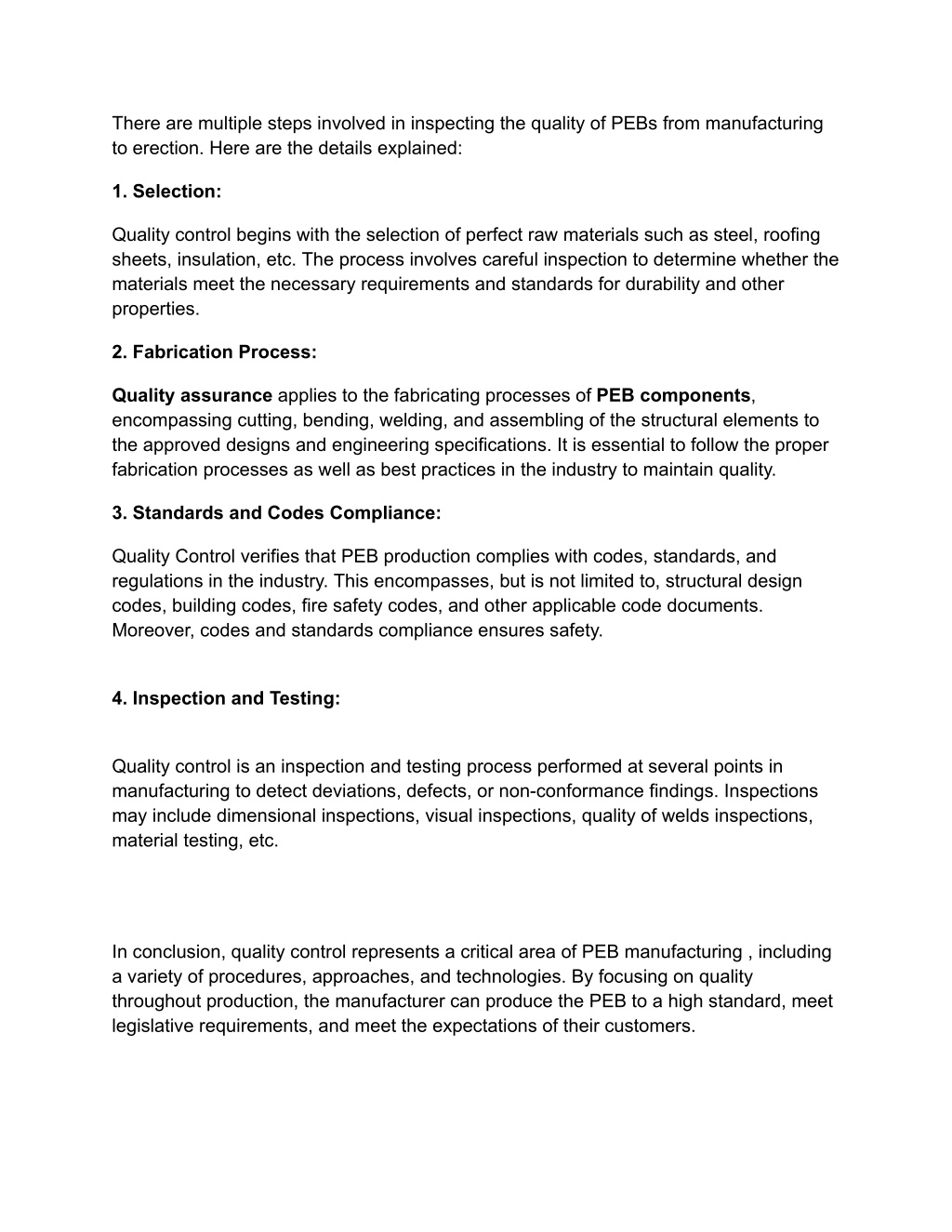 There are multiple steps involved in inspecting the quality of PEBs from manufacturing to erection. Here are the details explained:

1. Selection:

Quality control begins with the selection of perfect raw materials such as steel, roofing sheets, insulation, etc. The process involves careful inspection to determine whether the materials meet the necessary requirements and standards for durability and other properties.

2. Fabrication Process:

Quality assurance applies to the fabricating processes of PEB components, encompassing cutting, bending, welding, and assembling of the structural elements to the approved designs and engineering specifications. It is essential to follow the proper fabrication processes as well as best practices in the industry to maintain quality.

3. Standards and Codes Compliance:

Quality Control verifies that PEB production complies with codes, standards, and regulations in the industry. This encompasses, but is not limited to, structural design codes, building codes, fire safety codes, and other applicable code documents. Moreover, codes and standards compliance ensures safety.

4. Inspection and Testing:

Quality control is an inspection and testing process performed at several points in manufacturing to detect deviations, defects, or non-conformance findings. Inspections may include dimensional inspections, visual inspections, quality of welds inspections, material testing, etc.

In conclusion, quality control represents a critical area of PEB manufacturing , including a variety of procedures, approaches, and technologies. By focusing on quality throughout production, the manufacturer can produce the PEB to a high standard, meet legislative requirements, and meet the expectations of their customers.